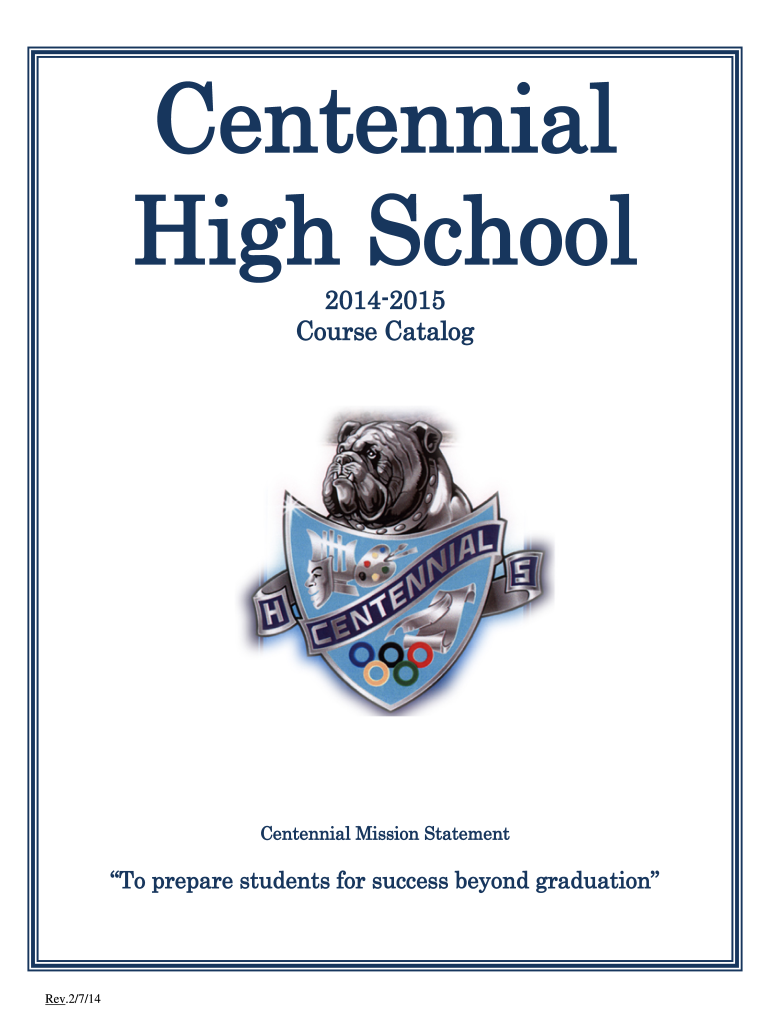 Centennial
High School

2014-2015
Course Catalog

H CENTENNIAL S

Centennial Mission Statement

"To prepare students for success beyond graduation"

Rev.2/7/14